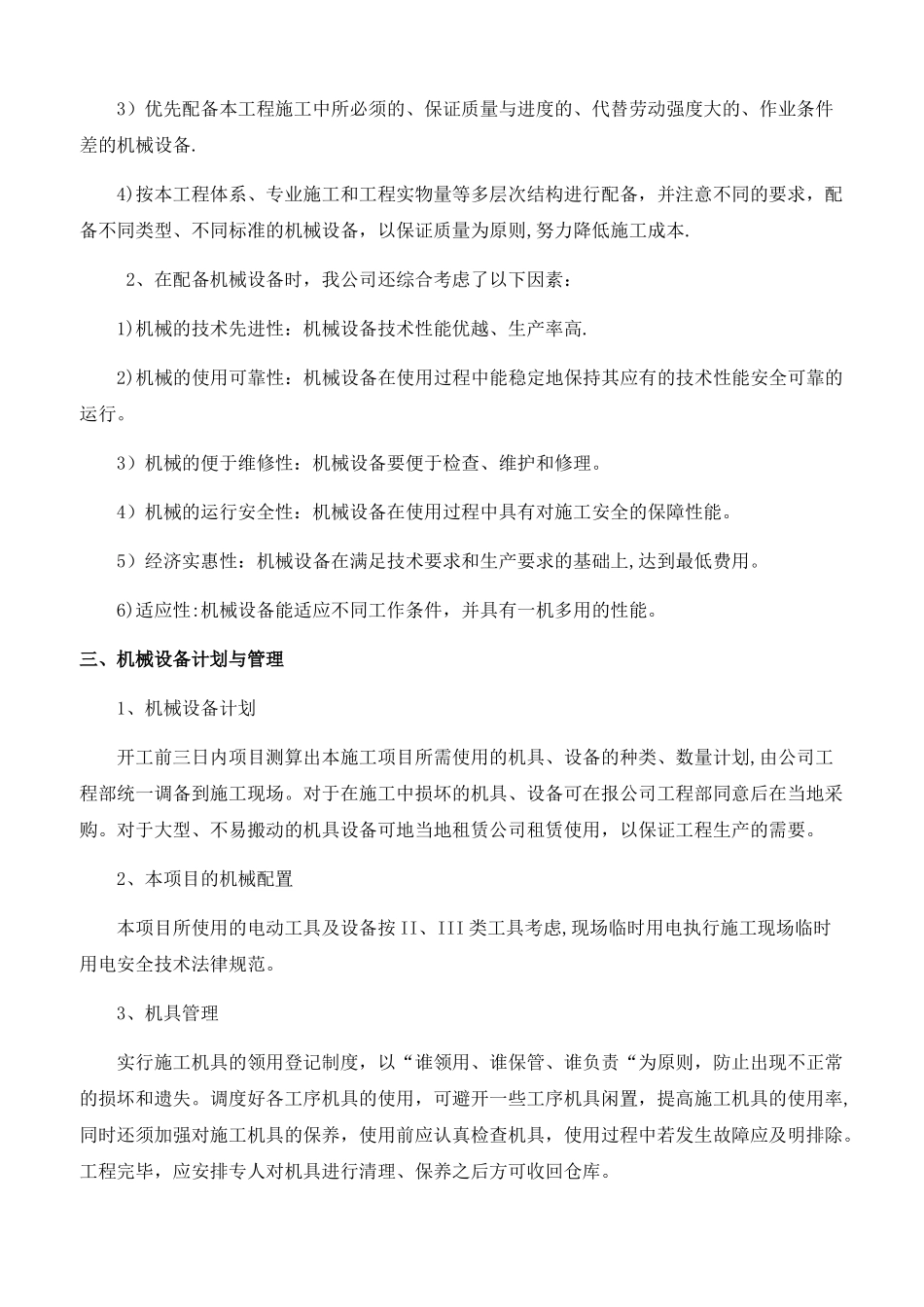 3）优先配备本工程施工中所必须的、保证质量与进度的、代替劳动强度大的、作业条件差的机械设备.

4)按本工程体系、专业施工和工程实物量等多层次结构进行配备，并注意不同的要求，配备不同类型、不同标准的机械设备，以保证质量为原则,努力降低施工成本.

2、在配备机械设备时，我公司还综合考虑了以下因素：

1)机械的技术先进性：机械设备技术性能优越、生产率高.

2)机械的使用可靠性：机械设备在使用过程中能稳定地保持其应有的技术性能安全可靠的运行。

3）机械的便于维修性：机械设备要便于检查、维护和修理。

4）机械的运行安全性：机械设备在使用过程中具有对施工安全的保障性能。

5）经济实惠性：机械设备在满足技术要求和生产要求的基础上,达到最低费用。

6)适应性:机械设备能适应不同工作条件，并具有一机多用的性能。

三、机械设备计划与管理

1、机械设备计划

开工前三日内项目测算出本施工项目所需使用的机具、设备的种类、数量计划,由公司工程部统一调备到施工现场。对于在施工中损坏的机具、设备可在报公司工程部同意后在当地采购。对于大型、不易搬动的机具设备可地当地租赁公司租赁使用，以保证工程生产的需要。

2、本项目的机械配置

本项目所使用的电动工具及设备按II、III类工具考虑,现场临时用电执行施工现场临时用电安全技术法律规范。

3、机具管理

实行施工机具的领用登记制度，以“谁领用、谁保管、谁负责“为原则，防止出现不正常的损坏和遗失。调度好各工序机具的使用，可避开一些工序机具闲置，提高施工机具的使用率,同时还须加强对施工机具的保养，使用前应认真检查机具，使用过程中若发生故障应及明排除。工程完毕，应安排专人对机具进行清理、保养之后方可收回仓库。